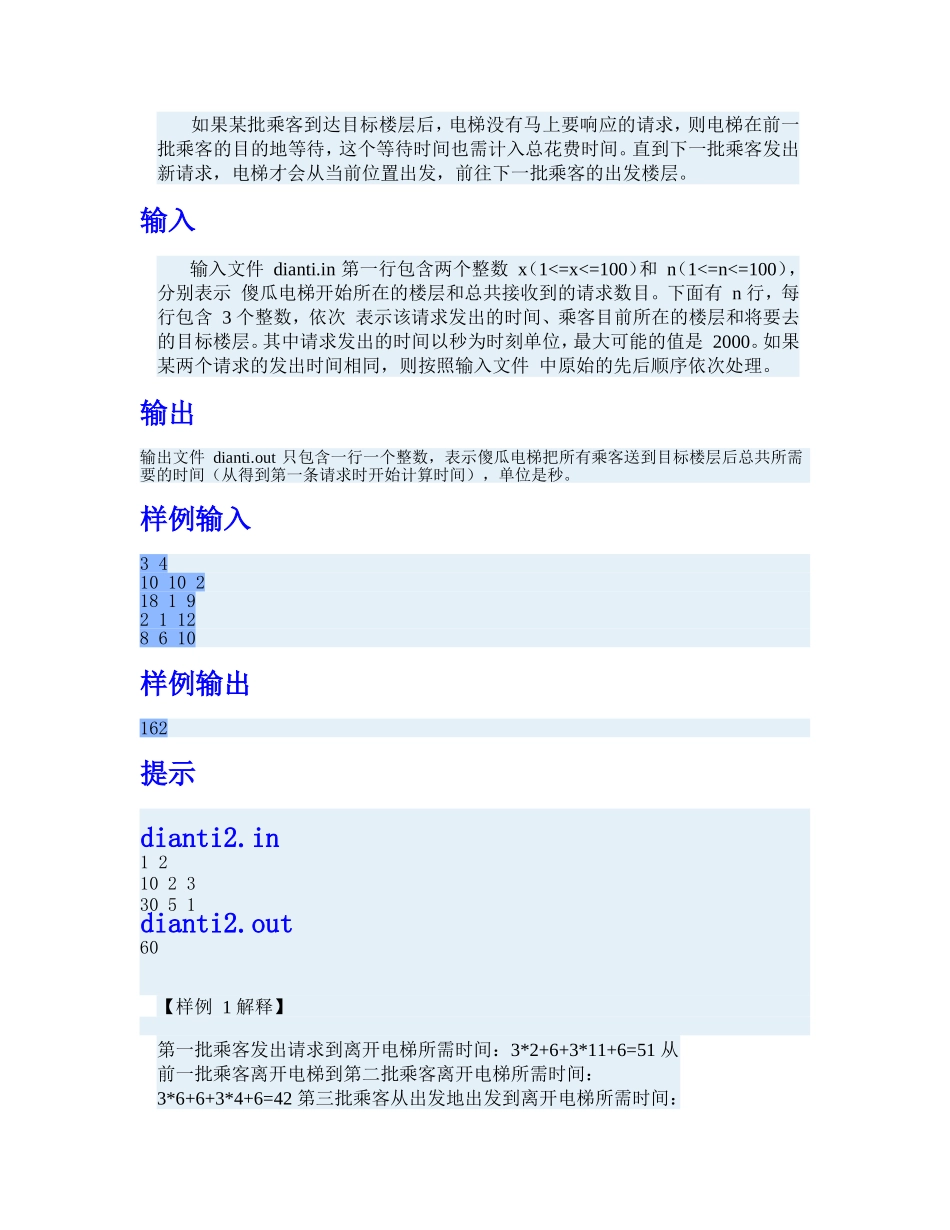 如果某批乘客到达目标楼层后，电梯没有马上要响应的请求，则电梯在前一批乘客的目的地等待，这个等待时间也需计入总花费时间。直到下一批乘客发出新请求，电梯才会从当前位置出发，前往下一批乘客的出发楼层。

输入

输入文件 dianti.in 第一行包含两个整数 x（1<=x<=100）和 n（1<=n<=100），分别表示 傻瓜电梯开始所在的楼层和总共接收到的请求数目。下面有 n 行，每行包含 3 个整数，依次 表示该请求发出的时间、乘客目前所在的楼层和将要去的目标楼层。其中请求发出的时间以秒为时刻单位，最大可能的值是 2000。如果某两个请求的发出时间相同，则按照输入文件 中原始的先后顺序依次处理。

输出

输出文件 dianti.out 只包含一行一个整数，表示傻瓜电梯把所有乘客送到目标楼层后总共所需要的时间（从得到第一条请求时开始计算时间），单位是秒。

样例输入

3 4
10 10 2
18 1 9
2 1 12
8 6 10

样例输出

162

提示

dianti2.in
1 2
10 2 3
30 5 1
dianti2.out
60

【样例 1 解释】

第一批乘客发出请求到离开电梯所需时间：3*2+6+3*11+6=51 从前一批乘客离开电梯到第二批乘客离开电梯所需时间：3*6+6+3*4+6=42 第三批乘客从出发地出发到离开电梯所需时间：